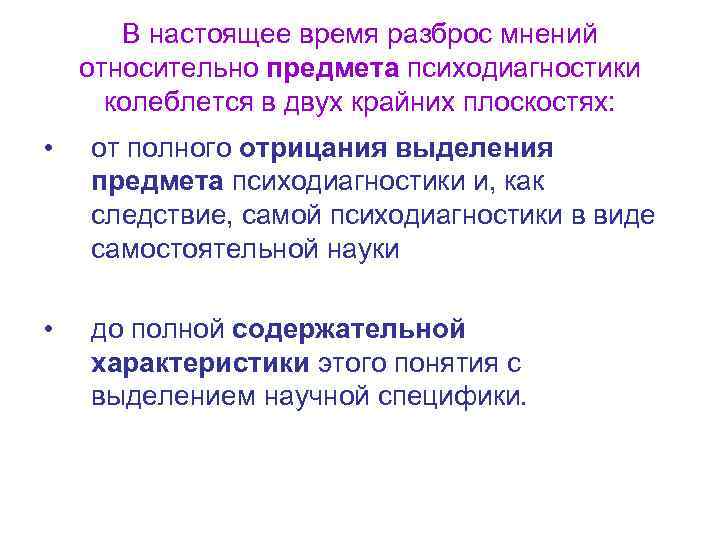 В настоящее время разброс мнений относительно предмета психодиагностики колеблется в двух крайних плоскостях:

• от полного отрицания выделения предмета психодиагностики и, как следствие, самой психодиагностики в виде самостоятельной науки

• до полной содержательной характеристики этого понятия с выделением научной специфики.